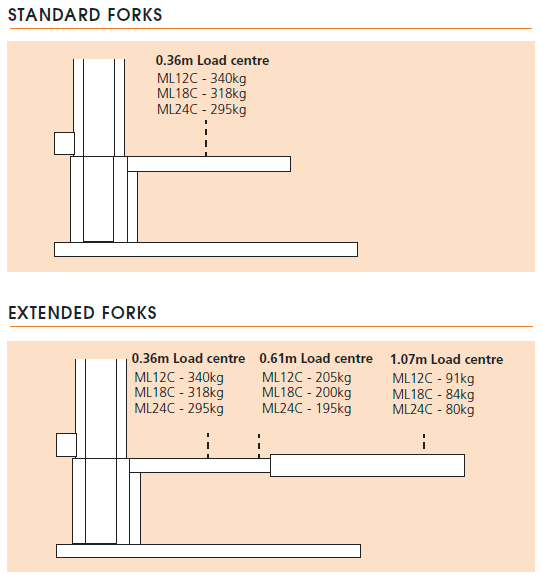 STANDARD FORKS

0.36m Load centre
ML12C - 340kg
ML18C - 318kg
ML24C - 295kg

EXTENDED FORKS

0.36m Load centre
ML12C - 340kg
ML18C - 318kg
ML24C - 295kg

0.61m Load centre
ML12C - 205kg
ML18C - 200kg
ML24C - 195kg

1.07m Load centre
ML12C - 91kg
ML18C - 84kg
ML24C - 80kg